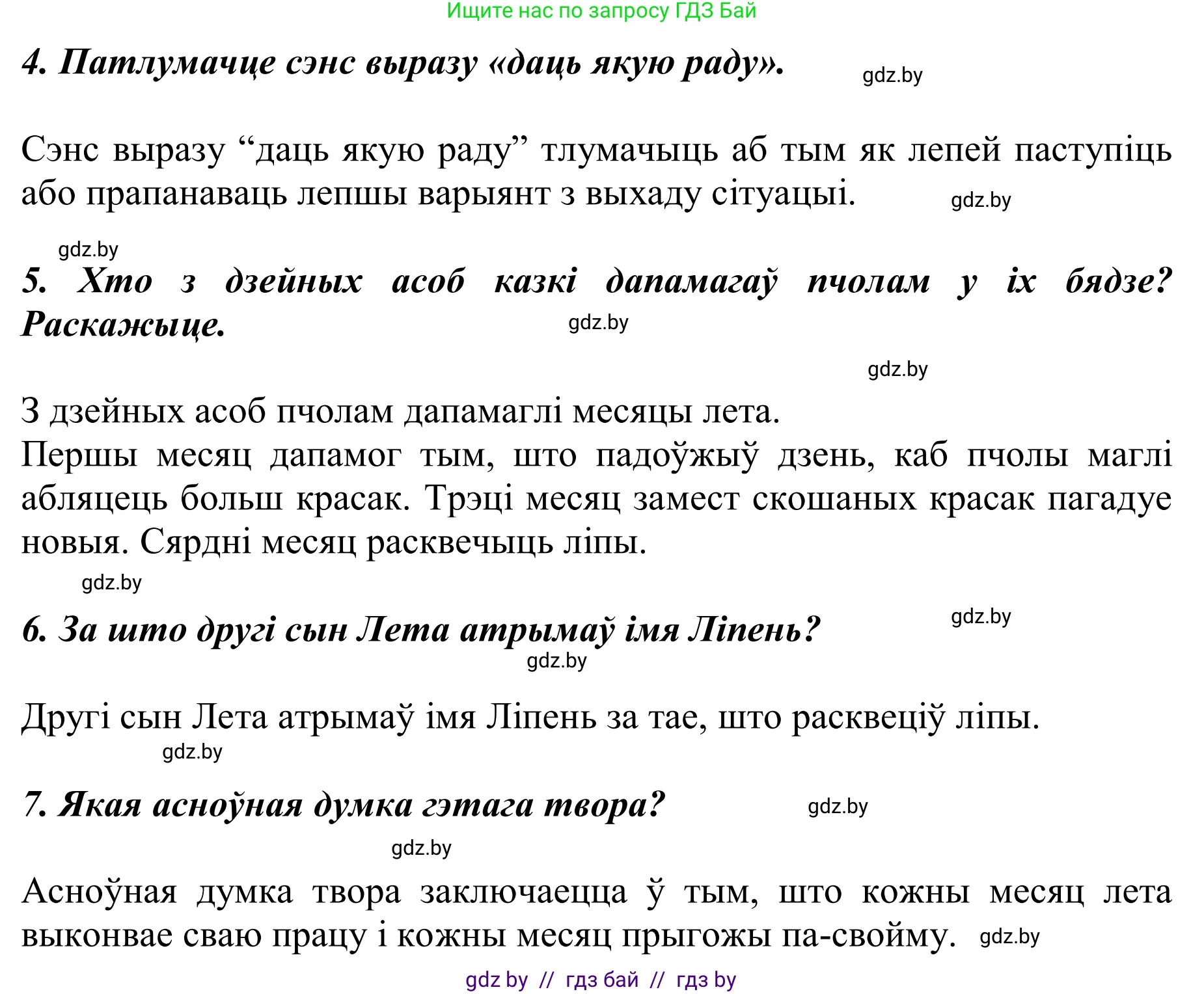 Ищите нас по запросу ГДЗ Бай

4. Патлумачце сэнс выразу «даць якую раду». gdz.by

Сэнс выразу “даць якую раду” тлумачыць аб тым як лепей паступіць або прапанаваць лепшы варыянт з выхаду сітуацыі. gdz.by

gdz.by

5. Хто з дзейных асоб казкі дапамагаў пчолам у іх бядзе? Раскажыце. gdz.by

gdz.by

З дзейных асоб пчолам дапамаглі месяцы лета.
Першы месяц дапамог тым, што падоўжыў дзень, каб пчолы маглі абляцець больш красак. Трэці месяц замест скошаных красак пагадуе новыя. Сярдні месяц расквечыць ліпы.

gdz.by

6. За што другі сын Лета атрымаў імя Ліпень? gdz.by

gdz.by

Другі сын Лета атрымаў імя Ліпень за тае, што расквеціў ліпы.

gdz.by

7. Якая асноўная думка гэтага твора? gdz.by

gdz.by

Асноўная думка твора заключаецца ў тым, што кожны месяц лета выконвае сваю працу і кожны месяц прыгожы па-свойму. gdz.by

gdz by // гдз бай // гдз by